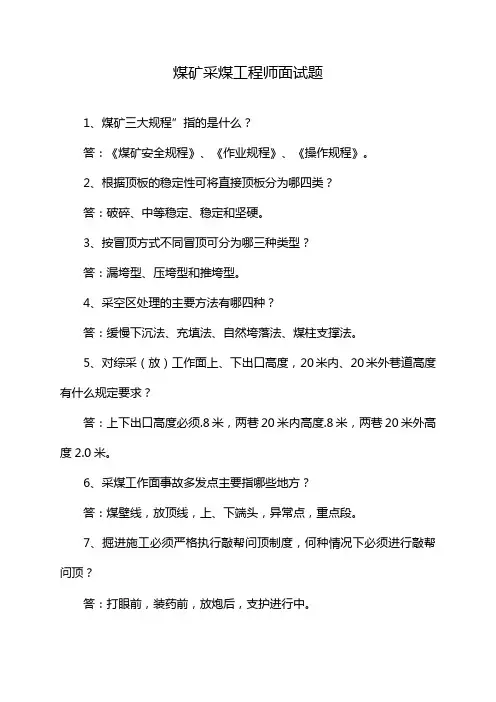 煤矿采煤工程师面试题

1、煤矿三大规程”指的是什么？

答：《煤矿安全规程》、《作业规程》、《操作规程》。

2、根据顶板的稳定性可将直接顶板分为哪四类？

答：破碎、中等稳定、稳定和坚硬。

3、按冒顶方式不同冒顶可分为哪三种类型？

答：漏垮型、压垮型和推垮型。

4、采空区处理的主要方法有哪四种？

答：缓慢下沉法、充填法、自然垮落法、煤柱支撑法。

5、对综采（放）工作面上、下出口高度，20米内、20米外巷道高度有什么规定要求？

答：上下出口高度必须.8米，两巷20米内高度.8米，两巷20米外高度2.0米。

6、采煤工作面事故多发点主要指哪些地方？

答：煤壁线，放顶线，上、下端头，异常点，重点段。

7、掘进施工必须严格执行敲帮问顶制度，何种情况下必须进行敲帮问顶？

答：打眼前，装药前，放炮后，支护进行中。